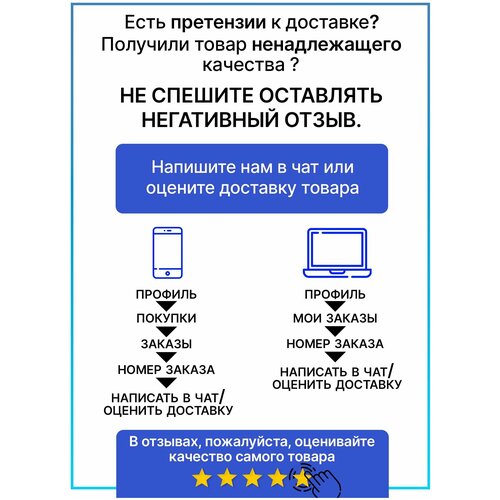 Есть претензии к доставке?
Получили товар ненадлежащего качества ?

НЕ СПЕШИТЕ ОСТАВЛЯТЬ НЕГАТИВНЫЙ ОТЗЫВ.

Напишите нам в чат или оцените доставку товара

ПРОФИЛЬ
ПОКУПКИ
ЗАКАЗЫ
НОМЕР ЗАКАЗА
НАПИСАТЬ В ЧАТ/
ОЦЕНИТЬ ДОСТАВКУ

ПРОФИЛЬ
МОИ ЗАКАЗЫ
НОМЕР ЗАКАЗА
НАПИСАТЬ В ЧАТ/
ОЦЕНИТЬ ДОСТАВКУ

В отзывах, пожалуйста, оценивайте качество самого товара